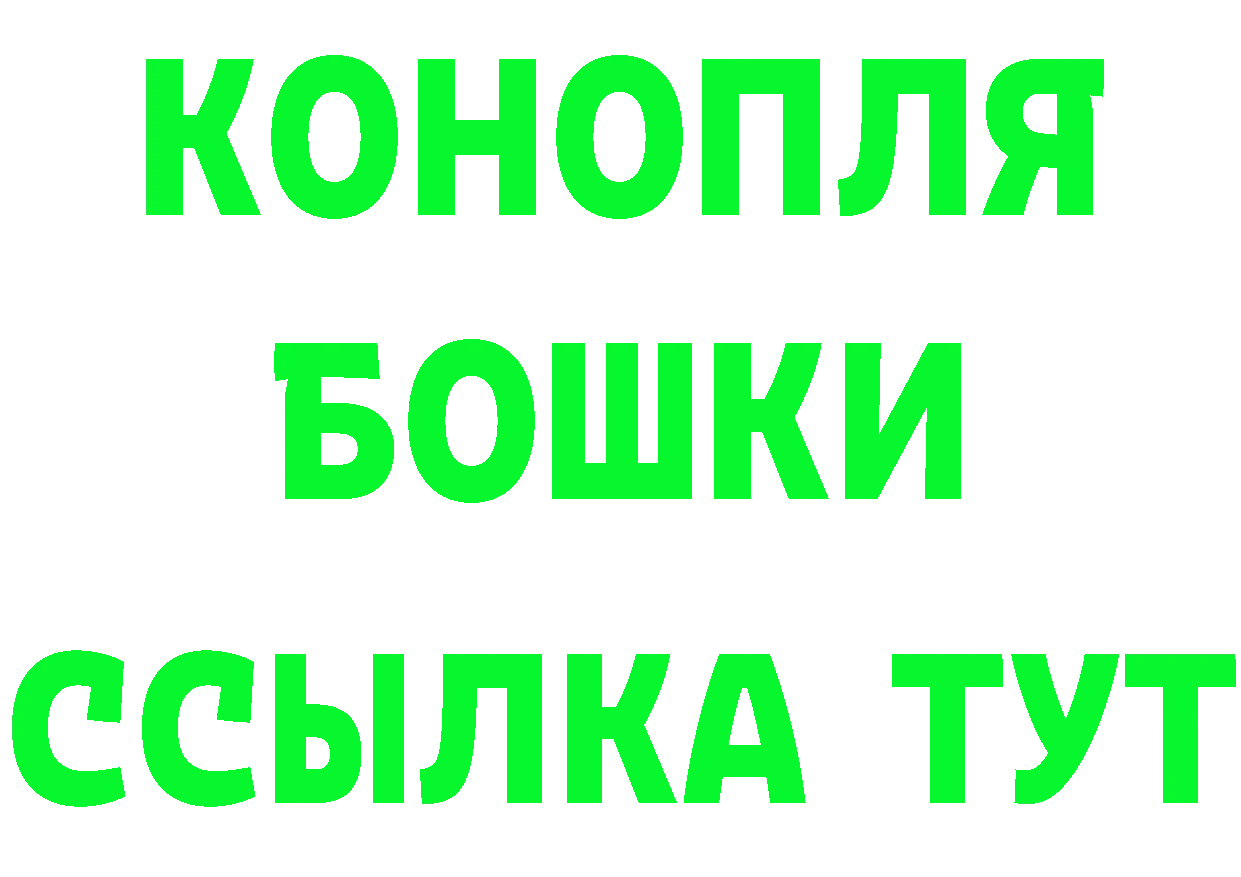 КОНОПЛЯ
БОШКИ
ССЫЛКА ТУТ